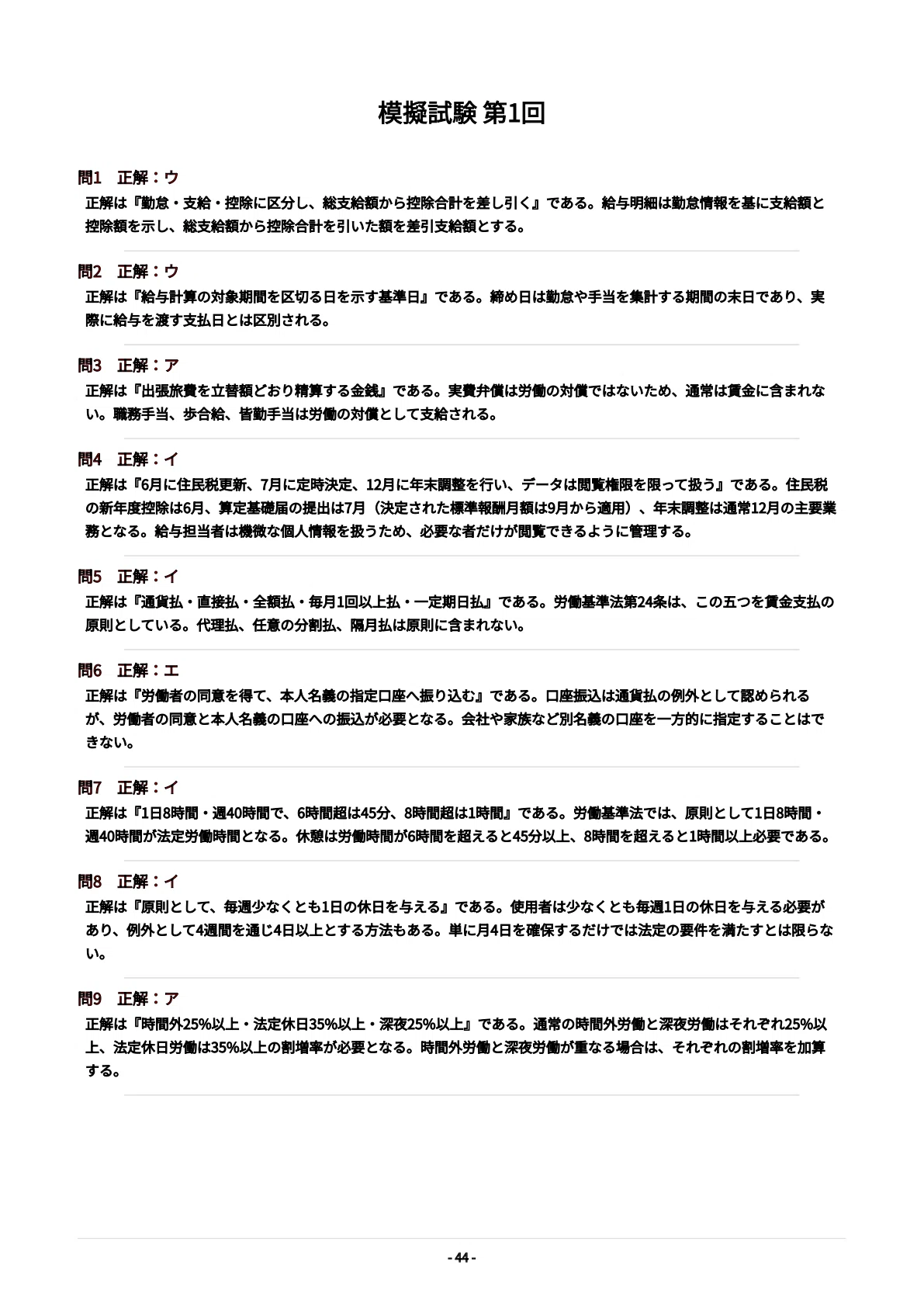 模擬試験 第1回

問1　正解：ウ

正解は『勤怠・支給・控除に区分し、総支給額から控除合計を差し引く』である。給与明細は勤怠情報を基に支給額と控除額を示し、総支給額から控除合計を引いた額を差引支給額とする。

問2　正解：ウ

正解は『給与計算の対象期間を区切る日を示す基準日』である。締め日は勤怠や手当を集計する期間の末日であり、実際に給与を渡す支払日とは区別される。

問3　正解：ア

正解は『出張旅費を立替額どおり精算する金銭』である。実費弁償は労働の対償ではないため、通常は賃金に含まれない。職務手当、歩合給、皆勤手当は労働の対償として支給される。

問4　正解：イ

正解は『6月に住民税更新、7月に定時決定、12月に年末調整を行い、データは閲覧権限を限って扱う』である。住民税の新年度控除は6月、算定基礎届の提出は7月（決定された標準報酬月額は9月から適用）、年末調整は通常12月の主要業務となる。給与担当者は機微な個人情報を扱うため、必要な者だけが閲覧できるように管理する。

問5　正解：イ

正解は『通貨払・直接払・全額払・毎月1回以上払・一定期日払』である。労働基準法第24条は、この五つを賃金支払の原則としている。代理払、任意の分割払、隔月払は原則に含まれない。

問6　正解：エ

正解は『労働者の同意を得て、本人名義の指定口座へ振り込む』である。口座振込は通貨払の例外として認められるが、労働者の同意と本人名義の口座への振込が必要となる。会社や家族など別名義の口座を一方的に指定することはできない。

問7　正解：イ

正解は『1日8時間・週40時間で、6時間超は45分、8時間超は1時間』である。労働基準法では、原則として1日8時間・週40時間が法定労働時間となる。休憩は労働時間が6時間を超えると45分以上、8時間を超えると1時間以上必要である。

問8　正解：イ

正解は『原則として、毎週少なくとも1日の休日を与える』である。使用者は少なくとも毎週1日の休日を与える必要があり、例外として4週間を通じ4日以上とする方法もある。単に月4日を確保するだけでは法定の要件を満たすとは限らない。

問9　正解：ア

正解は『時間外25%以上・法定休日35%以上・深夜25%以上』である。通常の時間外労働と深夜労働はそれぞれ25%以上、法定休日労働は35%以上の割増率が必要となる。時間外労働と深夜労働が重なる場合は、それぞれの割増率を加算する。

- 44 -